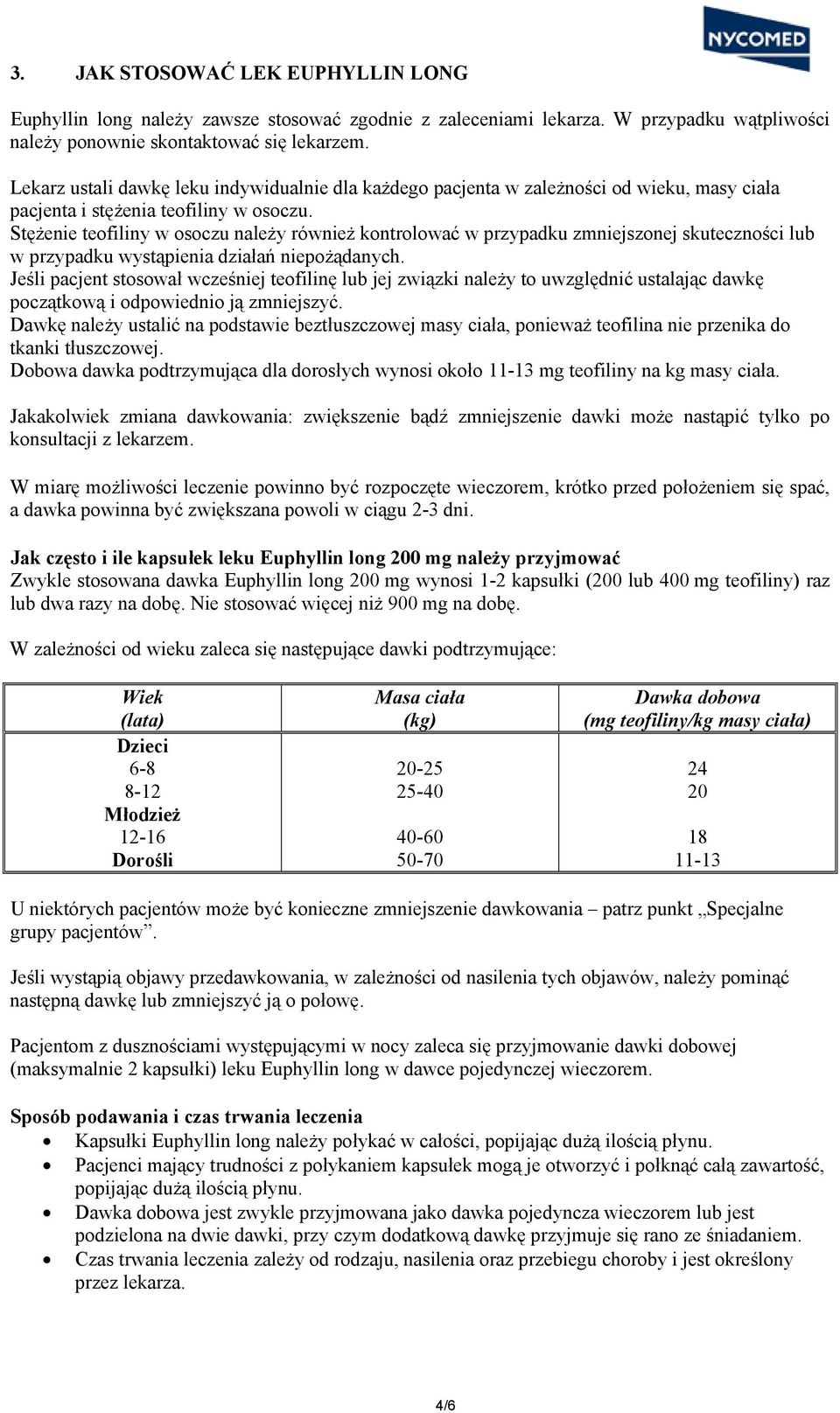 NYCOMED

3. JAK STOSOWAĆ LEK EUPHYLLIN LONG

Euphyllin long należy zawsze stosować zgodnie z zaleceniami lekarza. W przypadku wątpliwości należy ponownie skontaktować się lekarzem.

Lekarz ustali dawkę leku indywidualnie dla każdego pacjenta w zależności od wieku, masy ciała pacjenta i stężenia teofiliny w osoczu.
Stężenie teofiliny w osoczu należy również kontrolować w przypadku zmniejszonej skuteczności lub w przypadku wystąpienia działań niepożądanych.
Jeśli pacjent stosował wcześniej teofilinę lub jej związki należy to uwzględnić ustalając dawkę początkową i odpowiednio ją zmniejszyć.
Dawkę należy ustalić na podstawie beztłuszczowej masy ciała, ponieważ teofilina nie przenika do tkanki tłuszczowej.
Dobowa dawka podtrzymująca dla dorosłych wynosi około 11-13 mg teofiliny na kg masy ciała.

Jakakolwiek zmiana dawkowania: zwiększenie bądź zmniejszenie dawki może nastąpić tylko po konsultacji z lekarzem.

W miarę możliwości leczenie powinno być rozpoczęte wieczorem, krótko przed położeniem się spać, a dawka powinna być zwiększana powoli w ciągu 2-3 dni.

Jak często i ile kapsułek leku Euphyllin long 200 mg należy przyjmować
Zwykle stosowana dawka Euphyllin long 200 mg wynosi 1-2 kapsułki (200 lub 400 mg teofiliny) raz lub dwa razy na dobę. Nie stosować więcej niż 900 mg na dobę.

W zależności od wieku zaleca się następujące dawki podtrzymujące:

| Wiek (lata) | Masa ciała (kg) | Dawka dobowa (mg teofiliny/kg masy ciała) |
|---|---|---|
| Dzieci | | |
| 6-8 | 20-25 | 24 |
| 8-12 | 25-40 | 20 |
| Młodzież | | |
| 12-16 | 40-60 | 18 |
| Dorośli | 50-70 | 11-13 |

U niektórych pacjentów może być konieczne zmniejszenie dawkowania – patrz punkt „Specjalne grupy pacjentów”.

Jeśli wystąpią objawy przedawkowania, w zależności od nasilenia tych objawów, należy pominąć następną dawkę lub zmniejszyć ją o połowę.

Pacjentom z dusznościami występującymi w nocy zaleca się przyjmowanie dawki dobowej (maksymalnie 2 kapsułki) leku Euphyllin long w dawce pojedynczej wieczorem.

Sposób podawania i czas trwania leczenia
• Kapsułki Euphyllin long należy połykać w całości, popijając dużą ilością płynu.
• Pacjenci mający trudności z połykaniem kapsułek mogą je otworzyć i połknąć całą zawartość, popijając dużą ilością płynu.
• Dawka dobowa jest zwykle przyjmowana jako dawka pojedyncza wieczorem lub jest podzielona na dwie dawki, przy czym dodatkową dawkę przyjmuje się rano ze śniadaniem.
• Czas trwania leczenia zależy od rodzaju, nasilenia oraz przebiegu choroby i jest określony przez lekarza.

4/6